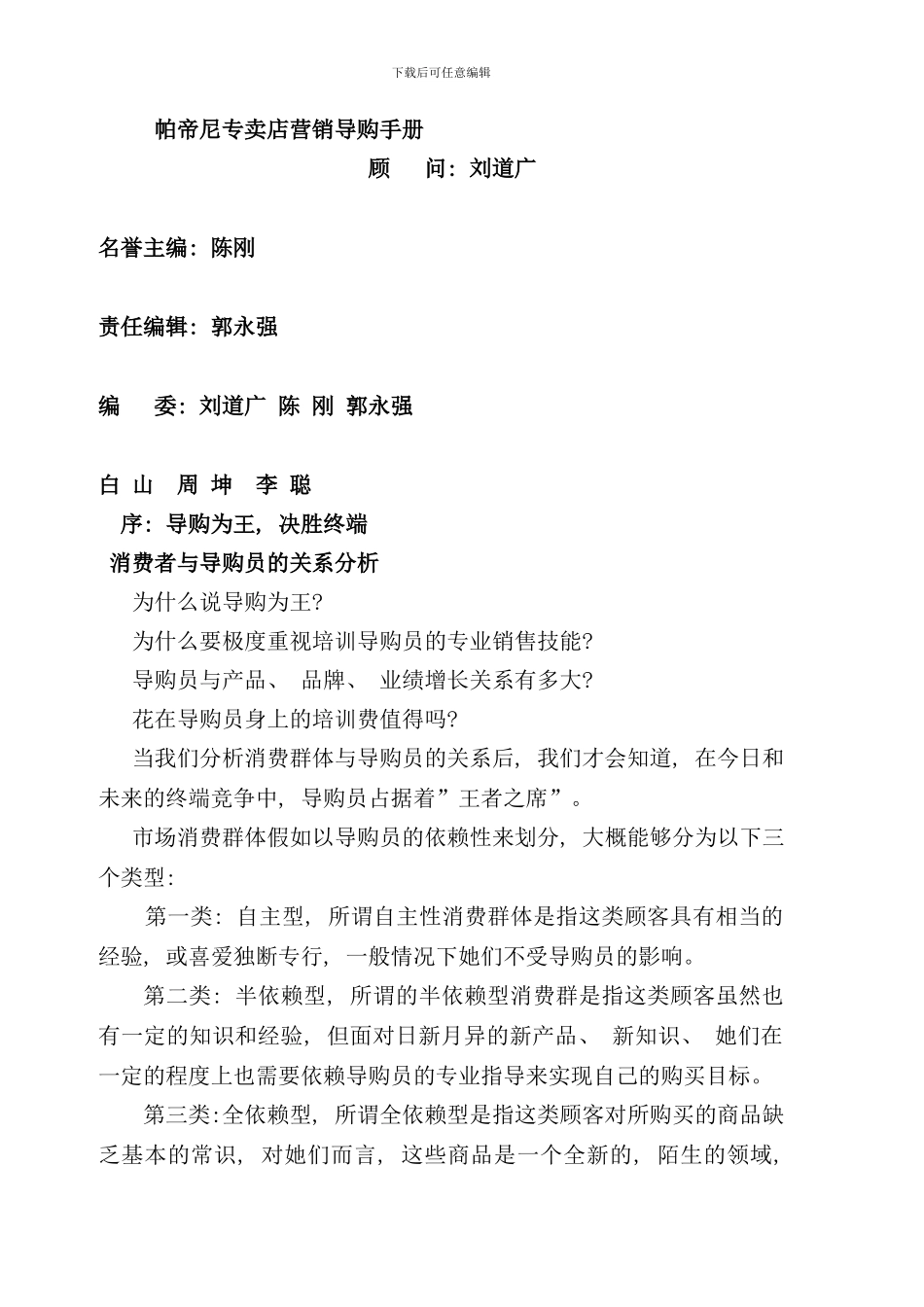 下载后可任意编辑

帕帝尼专卖店营销导购手册

顾　问：刘道广

名誉主编：陈刚

责任编辑：郭永强

编　委：刘道广 陈 刚 郭永强

白 山　周 坤　李 聪

序：导购为王，决胜终端

消费者与导购员的关系分析

为什么说导购为王?

为什么要极度重视培训导购员的专业销售技能?

导购员与产品、 品牌、 业绩增长关系有多大?

花在导购员身上的培训费值得吗?

当我们分析消费群体与导购员的关系后，我们才会知道，在今日和未来的终端竞争中，导购员占据着”王者之席”。

市场消费群体假如以导购员的依赖性来划分，大概能够分为以下三个类型：

第一类：自主型，所谓自主性消费群体是指这类顾客具有相当的经验，或喜爱独断专行，一般情况下她们不受导购员的影响。

第二类：半依赖型，所谓的半依赖型消费群是指这类顾客虽然也有一定的知识和经验，但面对日新月异的新产品、 新知识、 她们在一定的程度上也需要依赖导购员的专业指导来实现自己的购买目标。

第三类:全依赖型，所谓全依赖型是指这类顾客对所购买的商品缺乏基本的常识，对她们而言，这些商品是一个全新的，陌生的领域，